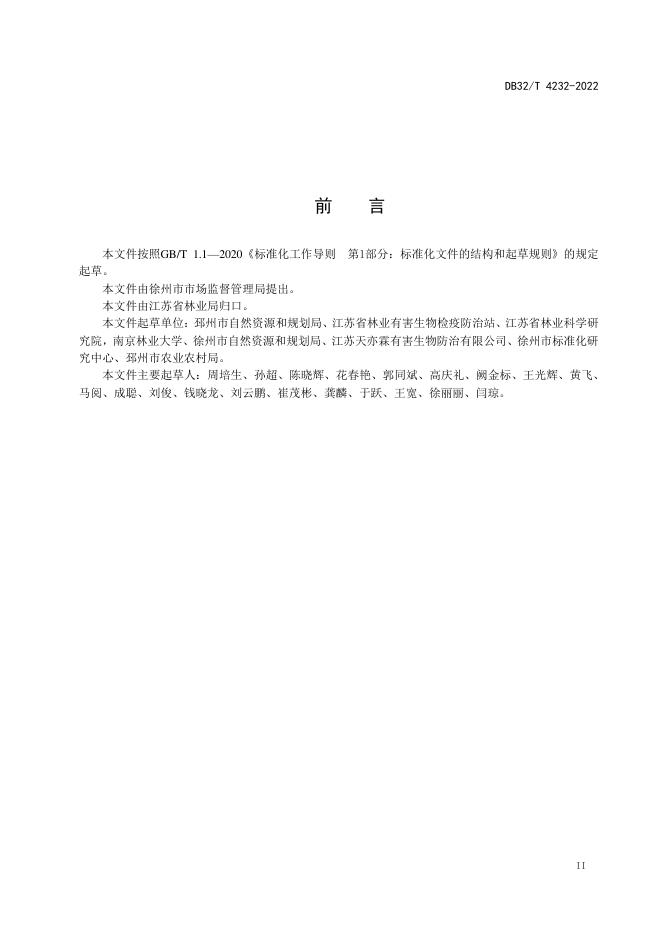 DB32/T 4232-2022

前　言

本文件按照GB/T 1.1—2020《标准化工作导则　第1部分：标准化文件的结构和起草规则》的规定起草。

本文件由徐州市市场监督管理局提出。

本文件由江苏省林业局归口。

本文件起草单位：邳州市自然资源和规划局、江苏省林业有害生物检疫防治站、江苏省林业科学研究院，南京林业大学、徐州市自然资源和规划局、江苏天亦霖有害生物防治有限公司、徐州市标准化研究中心、邳州市农业农村局。

本文件主要起草人：周培生、孙超、陈晓辉、花春艳、郭同斌、高庆礼、阚金标、王光辉、黄飞、马阅、成聪、刘俊、钱晓龙、刘云鹏、崔茂彬、龚麟、于跃、王宽、徐丽丽、闫琼。

II